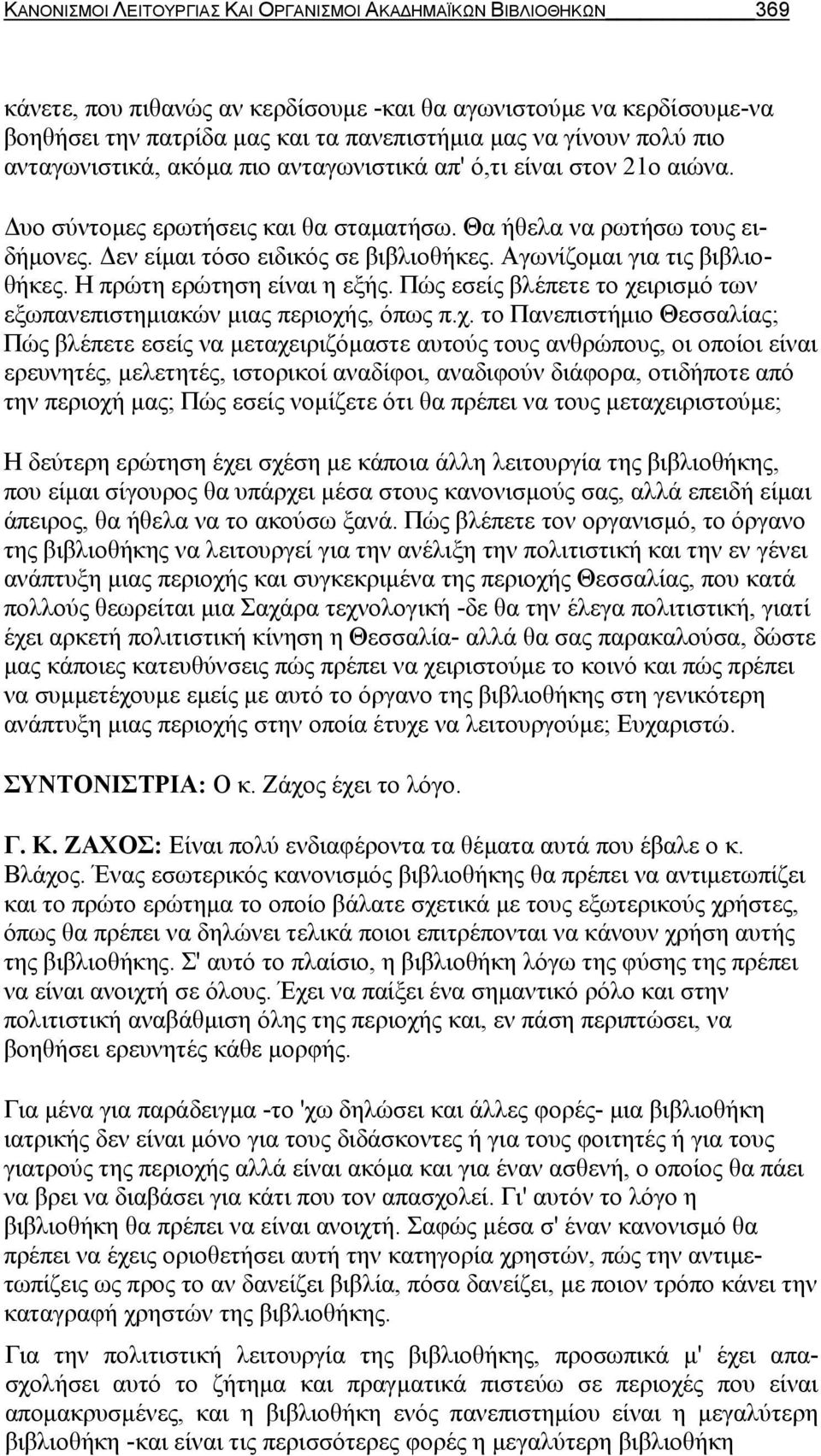 ΚΑΝΟΝΙΣΜΟΙ ΛΕΙΤΟΥΡΓΙΑΣ ΚΑΙ ΟΡΓΑΝΙΣΜΟΙ ΑΚΑΔΗΜΑΪΚΩΝ ΒΙΒΛΙΟΘΗΚΩΝ 369

κάνετε, που πιθανώς αν κερδίσουμε -και θα αγωνιστούμε να κερδίσουμε-να βοηθήσει την πατρίδα μας και τα πανεπιστήμια μας να γίνουν πολύ πιο ανταγωνιστικά, ακόμα πιο ανταγωνιστικά απ' ό,τι είναι στον 21ο αιώνα.

Δυο σύντομες ερωτήσεις και θα σταματήσω. Θα ήθελα να ρωτήσω τους ειδήμονες. Δεν είμαι τόσο ειδικός σε βιβλιοθήκες. Αγωνίζομαι για τις βιβλιοθήκες. Η πρώτη ερώτηση είναι η εξής. Πώς εσείς βλέπετε το χειρισμό των εξωπανεπιστημιακών μιας περιοχής, όπως π.χ. το Πανεπιστήμιο Θεσσαλίας; Πώς βλέπετε εσείς να μεταχειριζόμαστε αυτούς τους ανθρώπους, οι οποίοι είναι ερευνητές, μελετητές, ιστορικοί αναδίφοι, αναδιφούν διάφορα, οτιδήποτε από την περιοχή μας; Πώς εσείς νομίζετε ότι θα πρέπει να τους μεταχειριστούμε;

Η δεύτερη ερώτηση έχει σχέση με κάποια άλλη λειτουργία της βιβλιοθήκης, που είμαι σίγουρος θα υπάρχει μέσα στους κανονισμούς σας, αλλά επειδή είμαι άπειρος, θα ήθελα να το ακούσω ξανά. Πώς βλέπετε τον οργανισμό, το όργανο της βιβλιοθήκης να λειτουργεί για την ανέλιξη την πολιτιστική και την εν γένει ανάπτυξη μιας περιοχής και συγκεκριμένα της περιοχής Θεσσαλίας, που κατά πολλούς θεωρείται μια Σαχάρα τεχνολογική -δε θα την έλεγα πολιτιστική, γιατί έχει αρκετή πολιτιστική κίνηση η Θεσσαλία- αλλά θα σας παρακαλούσα, δώστε μας κάποιες κατευθύνσεις πώς πρέπει να χειριστούμε το κοινό και πώς πρέπει να συμμετέχουμε εμείς με αυτό το όργανο της βιβλιοθήκης στη γενικότερη ανάπτυξη μιας περιοχής στην οποία έτυχε να λειτουργούμε; Ευχαριστώ.

ΣΥΝΤΟΝΙΣΤΡΙΑ: Ο κ. Ζάχος έχει το λόγο.

Γ. Κ. ΖΑΧΟΣ: Είναι πολύ ενδιαφέροντα τα θέματα αυτά που έβαλε ο κ. Βλάχος. Ένας εσωτερικός κανονισμός βιβλιοθήκης θα πρέπει να αντιμετωπίζει και το πρώτο ερώτημα το οποίο βάλατε σχετικά με τους εξωτερικούς χρήστες, όπως θα πρέπει να δηλώνει τελικά ποιοι επιτρέπονται να κάνουν χρήση αυτής της βιβλιοθήκης. Σ' αυτό το πλαίσιο, η βιβλιοθήκη λόγω της φύσης της πρέπει να είναι ανοιχτή σε όλους. Έχει να παίξει ένα σημαντικό ρόλο και στην πολιτιστική αναβάθμιση όλης της περιοχής και, εν πάση περιπτώσει, να βοηθήσει ερευνητές κάθε μορφής.

Για μένα για παράδειγμα -το 'χω δηλώσει και άλλες φορές- μια βιβλιοθήκη ιατρικής δεν είναι μόνο για τους διδάσκοντες ή για τους φοιτητές ή για τους γιατρούς της περιοχής αλλά είναι ακόμα και για έναν ασθενή, ο οποίος θα πάει να βρει να διαβάσει για κάτι που τον απασχολεί. Γι' αυτόν το λόγο η βιβλιοθήκη θα πρέπει να είναι ανοιχτή. Σαφώς μέσα σ' έναν κανονισμό θα πρέπει να έχεις οριοθετήσει αυτή την κατηγορία χρηστών, πώς την αντιμετωπίζεις ως προς το αν δανείζει βιβλία, πόσα δανείζει, με ποιον τρόπο κάνει την καταγραφή χρηστών της βιβλιοθήκης.

Για την πολιτιστική λειτουργία της βιβλιοθήκης, προσωπικά μ' έχει απασχολήσει αυτό το ζήτημα και πραγματικά πιστεύω σε περιοχές που είναι απομακρυσμένες, και η βιβλιοθήκη ενός πανεπιστημίου είναι η μεγαλύτερη βιβλιοθήκη -και είναι τις περισσότερες φορές η μεγαλύτερη βιβλιοθήκη